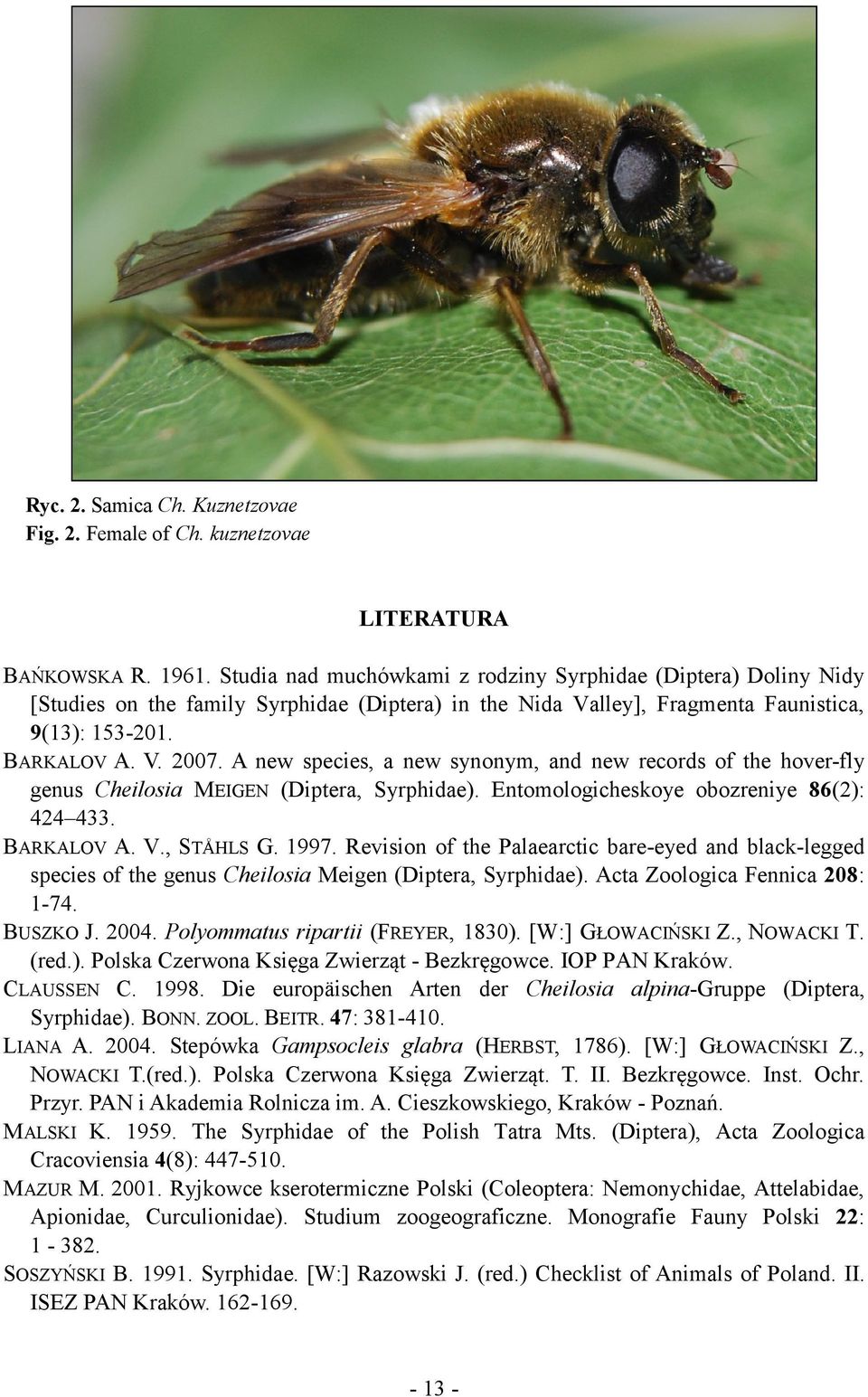 Ryc. 2. Samica Ch. Kuznetzovae
Fig. 2. Female of Ch. kuznetzovae

LITERATURA

BAŃKOWSKA R. 1961. Studia nad muchówkami z rodziny Syrphidae (Diptera) Doliny Nidy [Studies on the family Syrphidae (Diptera) in the Nida Valley], Fragmenta Faunistica, 9(13): 153-201.

BARKALOV A. V. 2007. A new species, a new synonym, and new records of the hover-fly genus Cheilosia MEIGEN (Diptera, Syrphidae). Entomologicheskoye obozreniye 86(2): 424–433.

BARKALOV A. V., STÅHLS G. 1997. Revision of the Palaearctic bare-eyed and black-legged species of the genus Cheilosia Meigen (Diptera, Syrphidae). Acta Zoologica Fennica 208: 1-74.

BUSZKO J. 2004. Polyommatus ripartii (FREYER, 1830). [W:] GŁOWACIŃSKI Z., NOWACKI T. (red.). Polska Czerwona Księga Zwierząt - Bezkręgowce. IOP PAN Kraków.

CLAUSSEN C. 1998. Die europäischen Arten der Cheilosia alpina-Gruppe (Diptera, Syrphidae). BONN. ZOOL. BEITR. 47: 381-410.

LIANA A. 2004. Stepówka Gampsocleis glabra (HERBST, 1786). [W:] GŁOWACIŃSKI Z., NOWACKI T.(red.). Polska Czerwona Księga Zwierząt. T. II. Bezkręgowce. Inst. Ochr. Przyr. PAN i Akademia Rolnicza im. A. Cieszkowskiego, Kraków - Poznań.

MALSKI K. 1959. The Syrphidae of the Polish Tatra Mts. (Diptera), Acta Zoologica Cracoviensia 4(8): 447-510.

MAZUR M. 2001. Ryjkowce kserotermiczne Polski (Coleoptera: Nemonychidae, Attelabidae, Apionidae, Curculionidae). Studium zoogeograficzne. Monografie Fauny Polski 22: 1 - 382.

SOSZYŃSKI B. 1991. Syrphidae. [W:] Razowski J. (red.) Checklist of Animals of Poland. II. ISEZ PAN Kraków. 162-169.

- 13 -